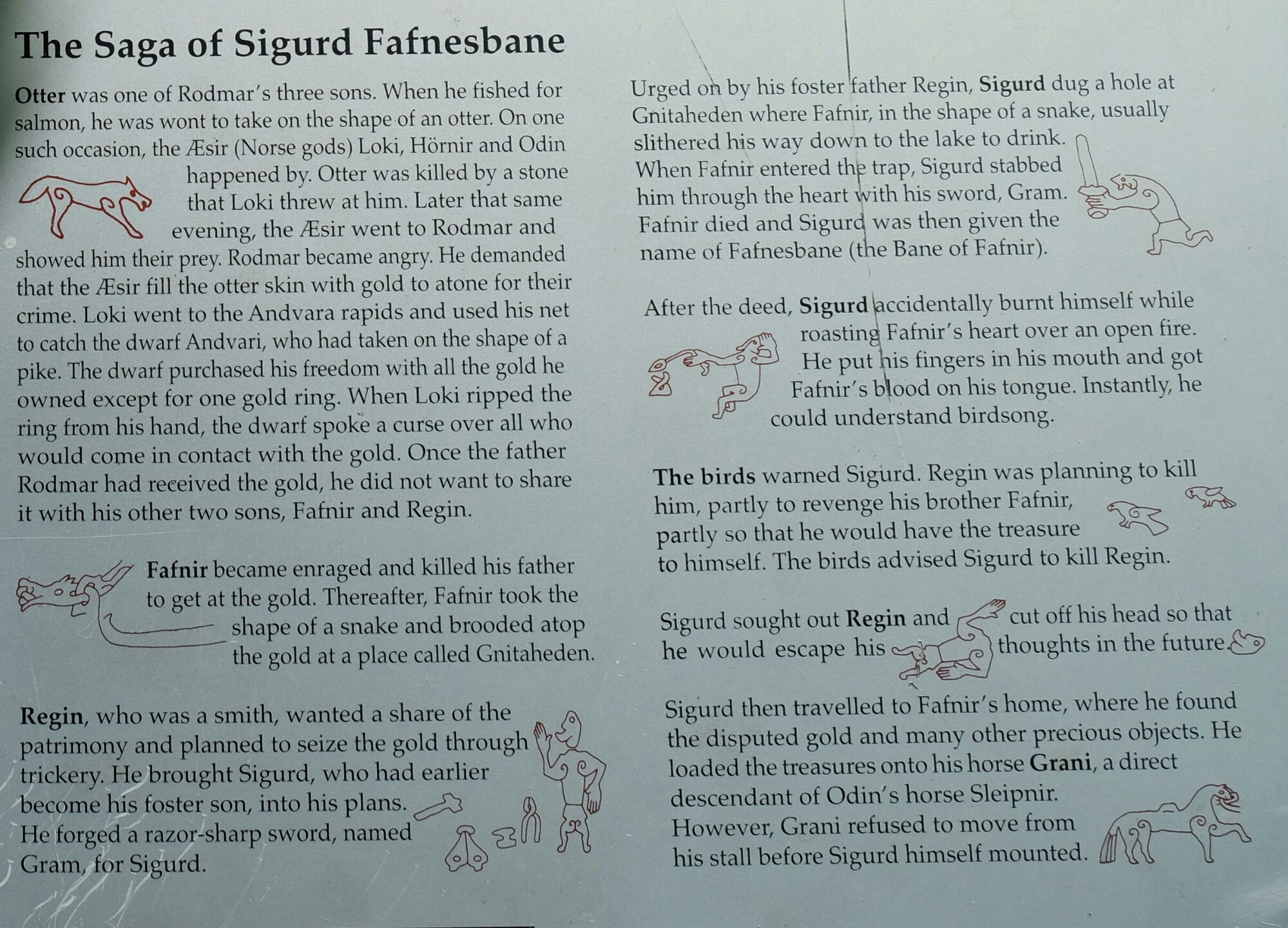 The Saga of Sigurd Fafnesbane

Otter was one of Rodmar's three sons. When he fished for salmon, he was wont to take on the shape of an otter. On one such occasion, the Æsir (Norse gods) Loki, Hörnir and Odin happened by. Otter was killed by a stone that Loki threw at him. Later that same evening, the Æsir went to Rodmar and showed him their prey. Rodmar became angry. He demanded that the Æsir fill the otter skin with gold to atone for their crime. Loki went to the Andvara rapids and used his net to catch the dwarf Andvari, who had taken on the shape of a pike. The dwarf purchased his freedom with all the gold he owned except for one gold ring. When Loki ripped the ring from his hand, the dwarf spoke a curse over all who would come in contact with the gold. Once the father Rodmar had received the gold, he did not want to share it with his other two sons, Fafnir and Regin.

Fafnir became enraged and killed his father to get at the gold. Thereafter, Fafnir took the shape of a snake and brooded atop the gold at a place called Gnitaheden.

Regin, who was a smith, wanted a share of the patrimony and planned to seize the gold through trickery. He brought Sigurd, who had earlier become his foster son, into his plans. He forged a razor-sharp sword, named Gram, for Sigurd.

Urged on by his foster father Regin, Sigurd dug a hole at Gnitaheden where Fafnir, in the shape of a snake, usually slithered his way down to the lake to drink. When Fafnir entered the trap, Sigurd stabbed him through the heart with his sword, Gram. Fafnir died and Sigurd was then given the name of Fafnesbane (the Bane of Fafnir).

After the deed, Sigurd accidentally burnt himself while roasting Fafnir's heart over an open fire. He put his fingers in his mouth and got Fafnir's blood on his tongue. Instantly, he could understand birdsong.

The birds warned Sigurd. Regin was planning to kill him, partly to revenge his brother Fafnir, partly so that he would have the treasure to himself. The birds advised Sigurd to kill Regin.

Sigurd sought out Regin and cut off his head so that he would escape his thoughts in the future.

Sigurd then travelled to Fafnir's home, where he found the disputed gold and many other precious objects. He loaded the treasures onto his horse Grani, a direct descendant of Odin's horse Sleipnir. However, Grani refused to move from his stall before Sigurd himself mounted.